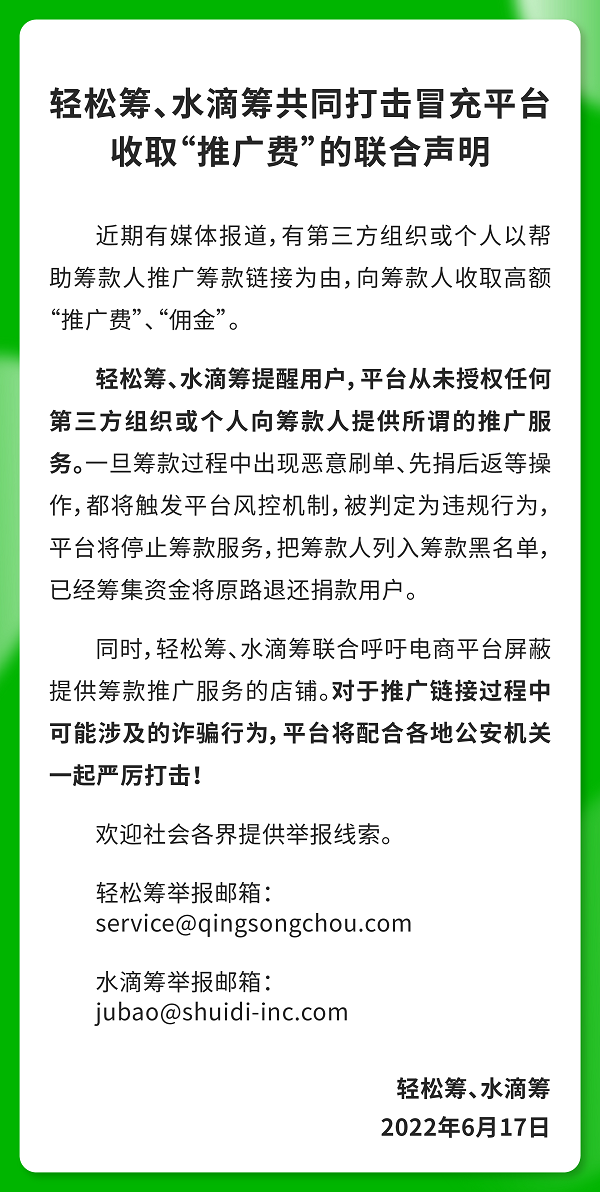 轻松筹、水滴筹共同打击冒充平台收取“推广费”的联合声明

近期有媒体报道，有第三方组织或个人以帮助筹款人推广筹款链接为由，向筹款人收取高额“推广费”、“佣金”。

轻松筹、水滴筹提醒用户，平台从未授权任何第三方组织或个人向筹款人提供所谓的推广服务。一旦筹款过程中出现恶意刷单、先捐后返等操作，都将触发平台风控机制，被判定为违规行为，平台将停止筹款服务，把筹款人列入筹款黑名单，已经筹集资金将原路退还捐款用户。

同时，轻松筹、水滴筹联合呼吁电商平台屏蔽提供筹款推广服务的店铺。对于推广链接过程中可能涉及的诈骗行为，平台将配合各地公安机关一起严厉打击！

欢迎社会各界提供举报线索。

轻松筹举报邮箱：
service@qingsongchou.com

水滴筹举报邮箱：
jubao@shuidi-inc.com

轻松筹、水滴筹
2022年6月17日